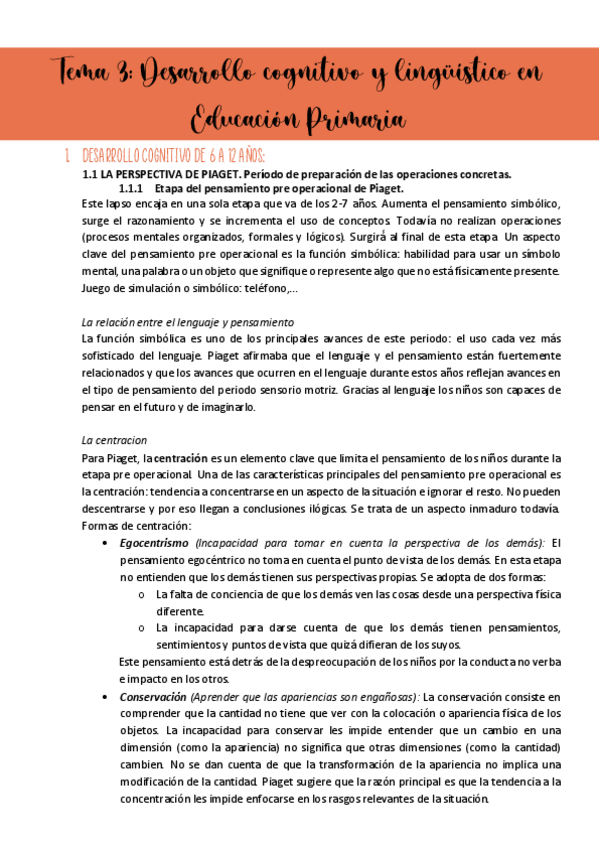 Tema 3: Desarrollo cognitivo y lingüístico en Educación Primaria

1. DESARROLLO COGNITIVO DE 6 A 12 AÑOS:

1.1 LA PERSPECTIVA DE PIAGET. Período de preparación de las operaciones concretas.

1.1.1 Etapa del pensamiento pre operacional de Piaget.

Este lapso encaja en una sola etapa que va de los 2-7 años. Aumenta el pensamiento simbólico, surge el razonamiento y se incrementa el uso de conceptos. Todavía no realizan operaciones (procesos mentales organizados, formales y lógicos). Surgirá al final de esta etapa. Un aspecto clave del pensamiento pre operacional es la función simbólica: habilidad para usar un símbolo mental, una palabra o un objeto que signifique o represente algo que no está físicamente presente. Juego de simulación o simbólico: teléfono,...

La relación entre el lenguaje y pensamiento

La función simbólica es uno de los principales avances de este periodo: el uso cada vez más sofisticado del lenguaje. Piaget afirmaba que el lenguaje y el pensamiento están fuertemente relacionados y que los avances que ocurren en el lenguaje durante estos años reflejan avances en el tipo de pensamiento del periodo sensorio motriz. Gracias al lenguaje los niños son capaces de pensar en el futuro y de imaginarlo.

La centracion

Para Piaget, la centración es un elemento clave que limita el pensamiento de los niños durante la etapa pre operacional. Una de las características principales del pensamiento pre operacional es la centración: tendencia a concentrarse en un aspecto de la situación e ignorar el resto. No pueden descentrarse y por eso llegan a conclusiones ilógicas. Se trata de un aspecto inmaduro todavía. Formas de centración:

• Egocentrismo (Incapacidad para tomar en cuenta la perspectiva de los demás): El pensamiento egocéntrico no toma en cuenta el punto de vista de los demás. En esta etapa no entienden que los demás tienen sus perspectivas propias. Se adopta de dos formas:
  o La falta de conciencia de que los demás ven las cosas desde una perspectiva física diferente.
  o La incapacidad para darse cuenta de que los demás tienen pensamientos, sentimientos y puntos de vista que quizá difieran de los suyos.
Este pensamiento está detrás de la despreocupación de los niños por la conducta no verba e impacto en los otros.

• Conservación (Aprender que las apariencias son engañosas): La conservación consiste en comprender que la cantidad no tiene que ver con la colocación o apariencia física de los objetos. La incapacidad para conservar les impide entender que un cambio en una dimensión (como la apariencia) no significa que otras dimensiones (como la cantidad) cambien. No se dan cuenta de que la transformación de la apariencia no implica una modificación de la cantidad. Piaget sugiere que la razón principal es que la tendencia a la concentración les impide enfocarse en los rasgos relevantes de la situación.